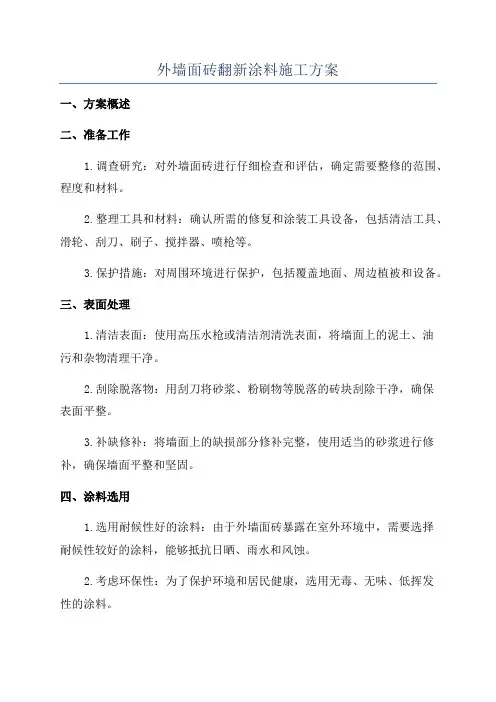 外墙面砖翻新涂料施工方案

一、方案概述

二、准备工作

1.调查研究：对外墙面砖进行仔细检查和评估，确定需要整修的范围、程度和材料。

2.整理工具和材料：确认所需的修复和涂装工具设备，包括清洁工具、滑轮、刮刀、刷子、搅拌器、喷枪等。

3.保护措施：对周围环境进行保护，包括覆盖地面、周边植被和设备。

三、表面处理

1.清洁表面：使用高压水枪或清洁剂清洗表面，将墙面上的泥土、油污和杂物清理干净。

2.刮除脱落物：用刮刀将砂浆、粉刷物等脱落的砖块刮除干净，确保表面平整。

3.补缺修补：将墙面上的缺损部分修补完整，使用适当的砂浆进行修补，确保墙面平整和坚固。

四、涂料选用

1.选用耐候性好的涂料：由于外墙面砖暴露在室外环境中，需要选择耐候性较好的涂料，能够抵抗日晒、雨水和风蚀。

2.考虑环保性：为了保护环境和居民健康，选用无毒、无味、低挥发性的涂料。